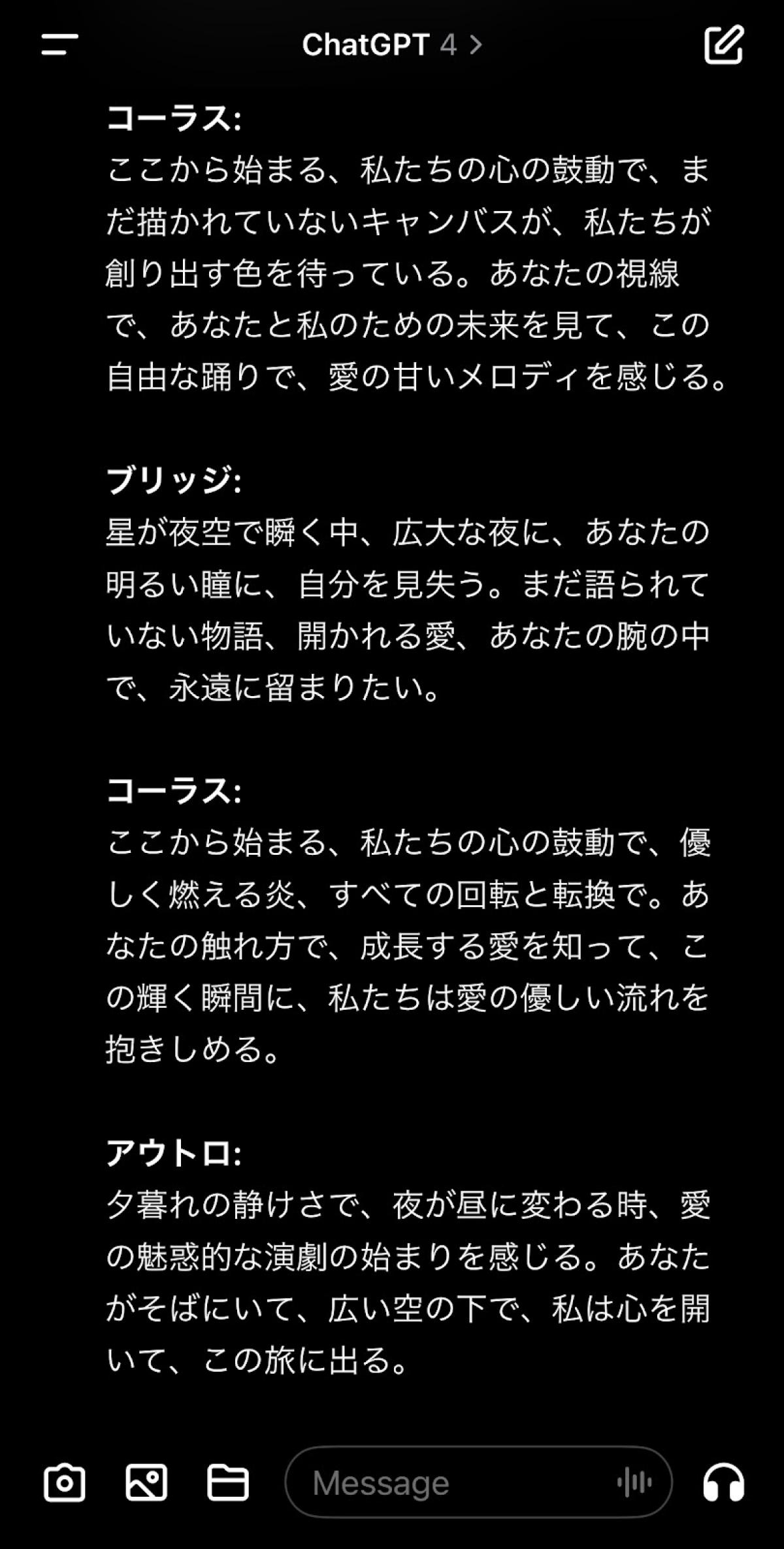 ChatGPT 4 >

コーラス:
ここから始まる、私たちの心の鼓動で、まだ描かれていないキャンバスが、私たちが創り出す色を待っている。あなたの視線で、あなたと私のための未来を見て、この自由な踊りで、愛の甘いメロディを感じる。

ブリッジ:
星が夜空で瞬く中、広大な夜に、あなたの明るい瞳に、自分を見失う。まだ語られていない物語、開かれる愛、あなたの腕の中で、永遠に留まりたい。

コーラス:
ここから始まる、私たちの心の鼓動で、優しく燃える炎、すべての回転と転換で。あなたの触れ方で、成長する愛を知って、この輝く瞬間に、私たちは愛の優しい流れを抱きしめる。

アウトロ:
夕暮れの静けさで、夜が昼に変わる時、愛の魅惑的な演劇の始まりを感じる。あなたがそばにいて、広い空の下で、私は心を開いて、この旅に出る。

Message